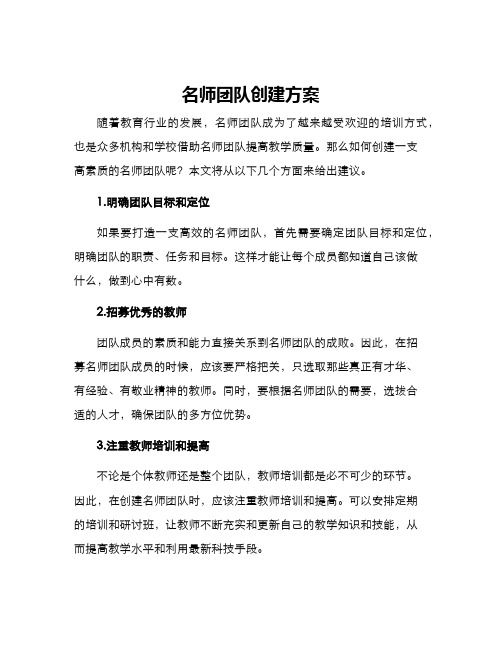 名师团队创建方案

随着教育行业的发展，名师团队成为了越来越受欢迎的培训方式，也是众多机构和学校借助名师团队提高教学质量。那么如何创建一支高素质的名师团队呢？本文将从以下几个方面来给出建议。

1.明确团队目标和定位

如果要打造一支高效的名师团队，首先需要确定团队目标和定位，明确团队的职责、任务和目标。这样才能让每个成员都知道自己该做什么，做到心中有数。

2.招募优秀的教师

团队成员的素质和能力直接关系到名师团队的成败。因此，在招募名师团队成员的时候，应该要严格把关，只选取那些真正有才华、有经验、有敬业精神的教师。同时，要根据名师团队的需要，选拔合适的人才，确保团队的多方位优势。

3.注重教师培训和提高

不论是个体教师还是整个团队，教师培训都是必不可少的环节。因此，在创建名师团队时，应该注重教师培训和提高。可以安排定期的培训和研讨班，让教师不断充实和更新自己的教学知识和技能，从而提高教学水平和利用最新科技手段。